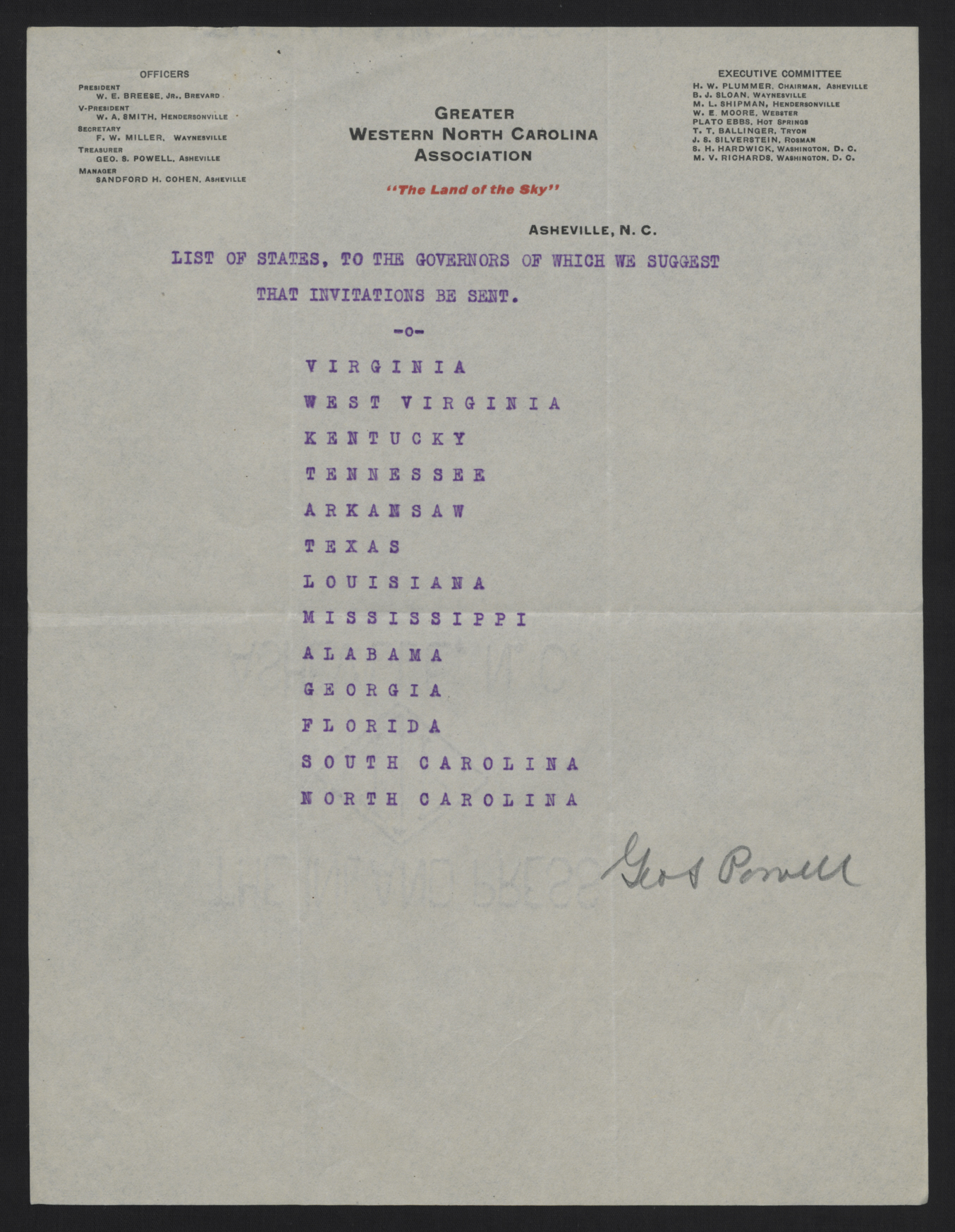 OFFICERS
PRESIDENT
W. E. BREESE, JR., BREVARD
V-PRESIDENT
W. A. SMITH, HENDERSONVILLE
SECRETARY
F. W. MILLER, WAYNESVILLE
TREASURER
GEO. S. POWELL, ASHEVILLE
MANAGER
SANDFORD H. COHEN, ASHEVILLE

GREATER
WESTERN NORTH CAROLINA
ASSOCIATION

"The Land of the Sky"

EXECUTIVE COMMITTEE
H. W. PLUMMER, CHAIRMAN, ASHEVILLE
B. J. SLOAN, WAYNESVILLE
M. L. SHIPMAN, HENDERSONVILLE
W. E. MOORE, WEBSTER
PLATO EBBS, HOT SPRINGS
T. T. BALLINGER, TRYON
J. S. SILVERSTEIN, ROSMAN
S. H. HARDWICK, WASHINGTON, D. C.
M. V. RICHARDS, WASHINGTON, D. C.

ASHEVILLE, N. C.

LIST OF STATES, TO THE GOVERNORS OF WHICH WE SUGGEST THAT INVITATIONS BE SENT.

-o-

VIRGINIA
WEST VIRGINIA
KENTUCKY
TENNESSEE
ARKANSAW
TEXAS
LOUISIANA
MISSISSIPPI
ALABAMA
GEORGIA
FLORIDA
SOUTH CAROLINA
NORTH CAROLINA

Geo S Powell